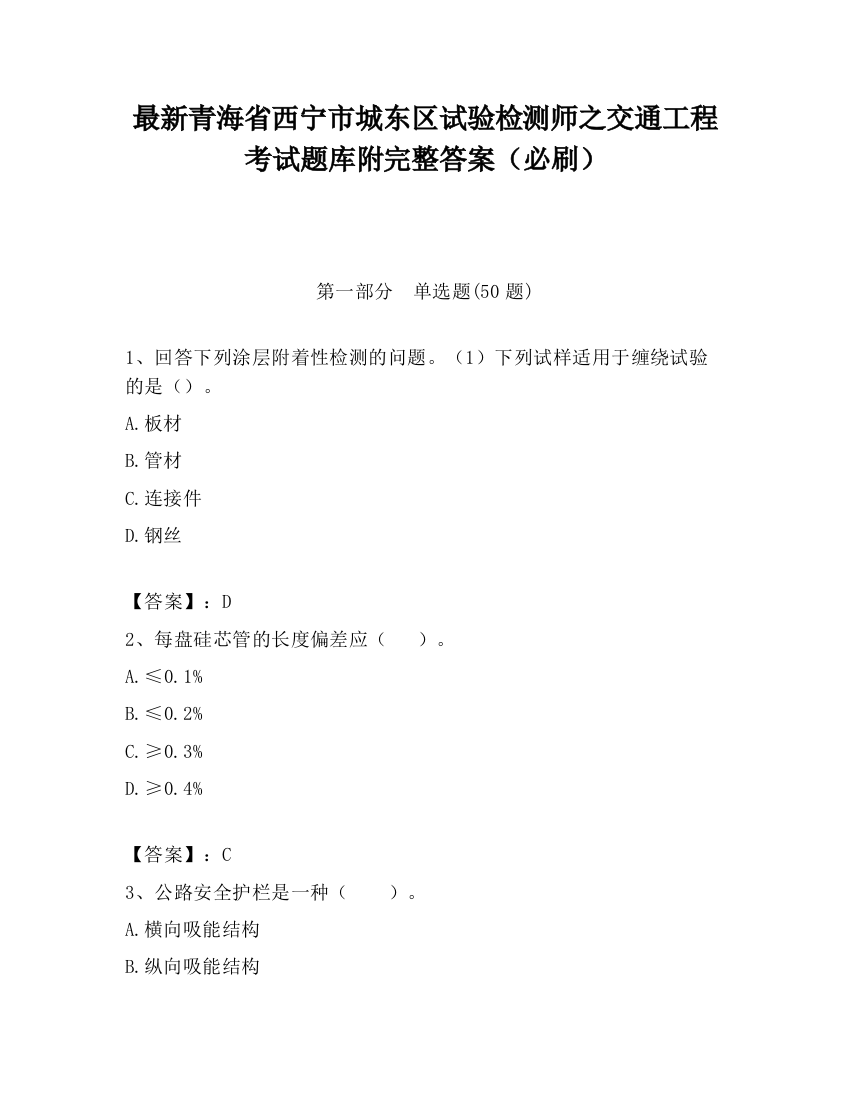 最新青海省西宁市城东区试验检测师之交通工程考试题库附完整答案（必刷）

第一部分　单选题(50 题)

1、回答下列涂层附着性检测的问题。（1）下列试样适用于缠绕试验的是（）。

A.板材

B.管材

C.连接件

D.钢丝

【答案】：D

2、每盘硅芯管的长度偏差应（　　）。

A.≤0.1%

B.≤0.2%

C.≥0.3%

D.≥0.4%

【答案】：C

3、公路安全护栏是一种（　　）。

A.横向吸能结构

B.纵向吸能结构